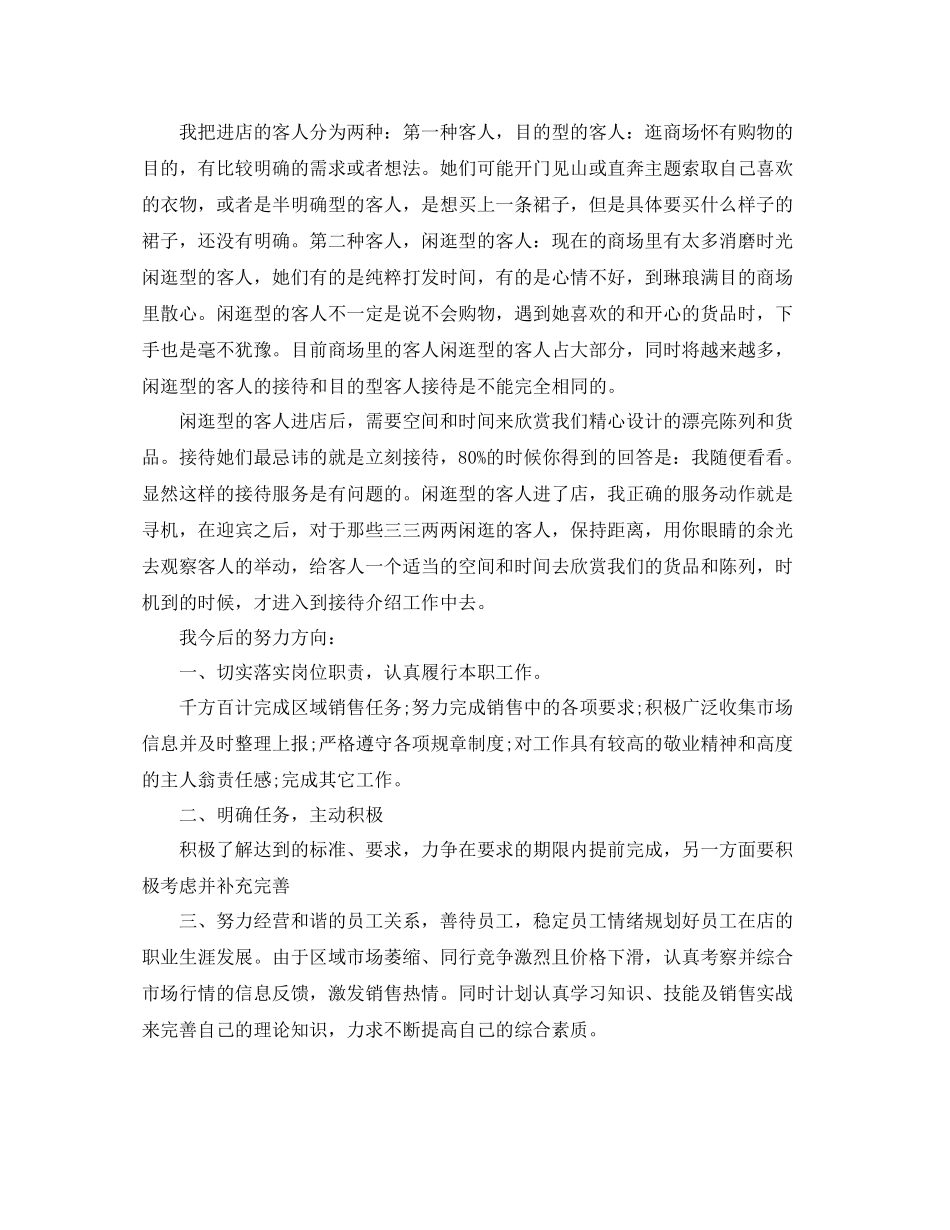 我把进店的客人分为两种：第一种客人，目的型的客人：逛商场怀有购物的目的，有比较明确的需求或者想法。她们可能开门见山或直奔主题索取自己喜欢的衣物，或者是半明确型的客人，是想买上一条裙子，但是具体要买什么样子的裙子，还没有明确。第二种客人，闲逛型的客人：现在的商场里有太多消磨时光闲逛型的客人，她们有的是纯粹打发时间，有的是心情不好，到琳琅满目的商场里散心。闲逛型的客人不一定是说不会购物，遇到她喜欢的和开心的货品时，下手也是毫不犹豫。目前商场里的客人闲逛型的客人占大部分，同时将越来越多，闲逛型的客人的接待和目的型客人接待是不能完全相同的。

闲逛型的客人进店后，需要空间和时间来欣赏我们精心设计的漂亮陈列和货品。接待她们最忌讳的就是立刻接待，80%的时候你得到的回答是：我随便看看。显然这样的接待服务是有问题的。闲逛型的客人进了店，我正确的服务动作就是寻机，在迎宾之后，对于那些三三两两闲逛的客人，保持距离，用你眼睛的余光去观察客人的举动，给客人一个适当的空间和时间去欣赏我们的货品和陈列，时机到的时候，才进入到接待介绍工作中去。

我今后的努力方向：

一、切实落实岗位职责，认真履行本职工作。

千方百计完成区域销售任务;努力完成销售中的各项要求;积极广泛收集市场信息并及时整理上报;严格遵守各项规章制度;对工作具有较高的敬业精神和高度的主人翁责任感;完成其它工作。

二、明确任务，主动积极

积极了解达到的标准、要求，力争在要求的期限内提前完成，另一方面要积极考虑并补充完善

三、努力经营和谐的员工关系，善待员工，稳定员工情绪规划好员工在店的职业生涯发展。由于区域市场萎缩、同行竞争激烈且价格下滑，认真考察并综合市场行情的信息反馈，激发销售热情。同时计划认真学习知识、技能及销售实战来完善自己的理论知识，力求不断提高自己的综合素质。